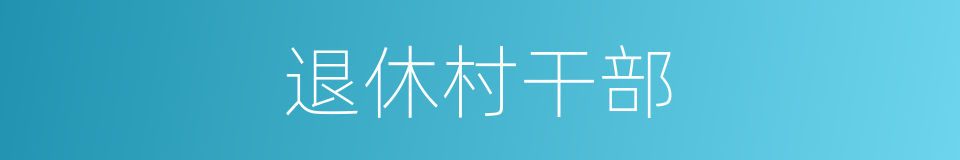 退休村干部